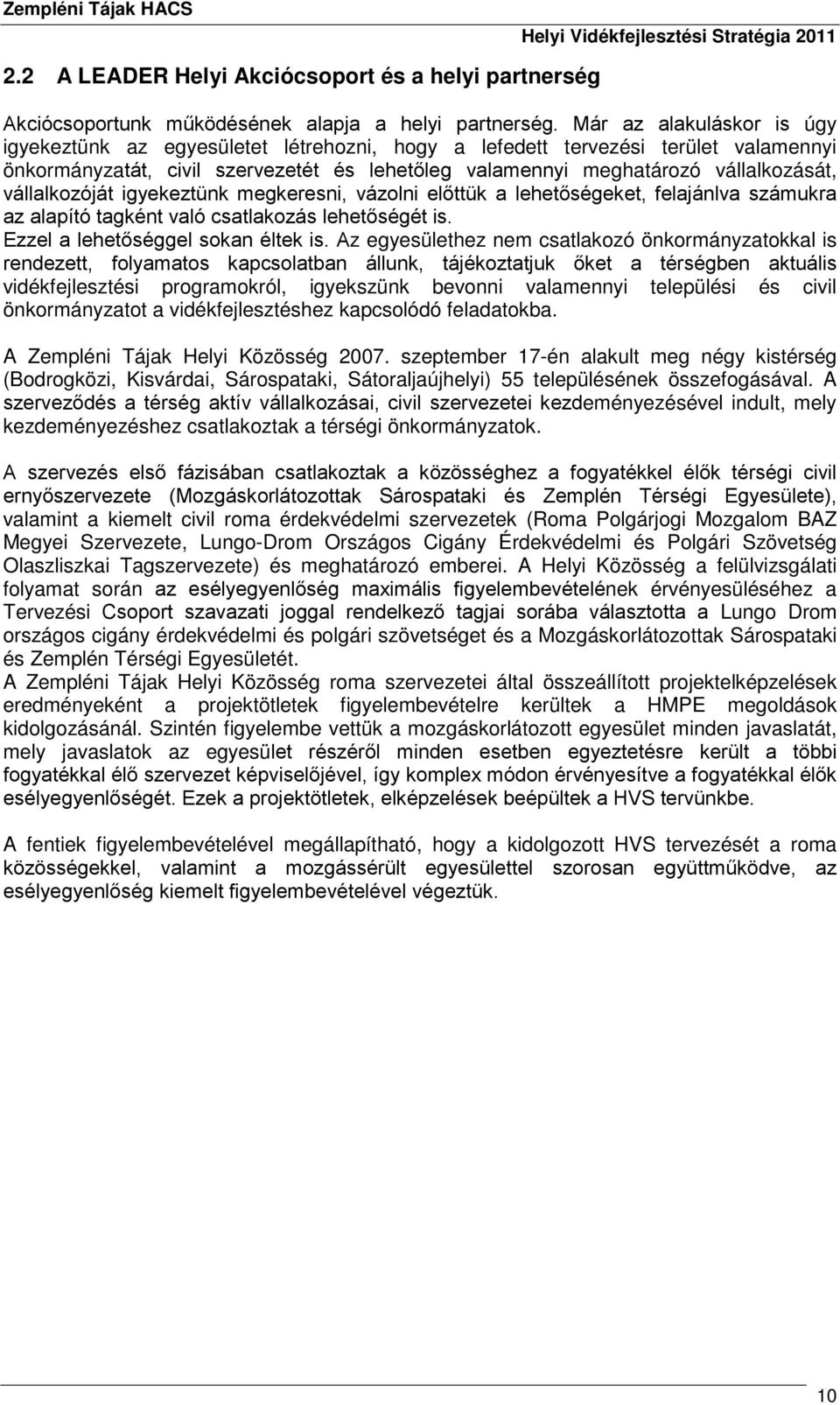 Zempléni Tájak HACS

Helyi Vidékfejlesztési Stratégia 2011

2.2 A LEADER Helyi Akciócsoport és a helyi partnerség

Akciócsoportunk működésének alapja a helyi partnerség. Már az alakuláskor is úgy igyekeztünk az egyesületet létrehozni, hogy a lefedett tervezési terület valamennyi önkormányzatát, civil szervezetét és lehetőleg valamennyi meghatározó vállalkozását, vállalkozóját igyekeztünk megkeresni, vázolni előttük a lehetőségeket, felajánlva számukra az alapító tagként való csatlakozás lehetőségét is.
Ezzel a lehetőséggel sokan éltek is. Az egyesülethez nem csatlakozó önkormányzatokkal is rendezett, folyamatos kapcsolatban állunk, tájékoztatjuk őket a térségben aktuális vidékfejlesztési programokról, igyekszünk bevonni valamennyi települési és civil önkormányzatot a vidékfejlesztéshez kapcsolódó feladatokba.

A Zempléni Tájak Helyi Közösség 2007. szeptember 17-én alakult meg négy kistérség (Bodrogközi, Kisvárdai, Sárospataki, Sátoraljaújhelyi) 55 településének összefogásával. A szerveződés a térség aktív vállalkozásai, civil szervezetei kezdeményezésével indult, mely kezdeményezéshez csatlakoztak a térségi önkormányzatok.

A szervezés első fázisában csatlakoztak a közösséghez a fogyatékkel élők térségi civil ernyőszervezete (Mozgáskorlátozottak Sárospataki és Zemplén Térségi Egyesülete), valamint a kiemelt civil roma érdekvédelmi szervezetek (Roma Polgárjogi Mozgalom BAZ Megyei Szervezete, Lungo-Drom Országos Cigány Érdekvédelmi és Polgári Szövetség Olaszliszkai Tagszervezete) és meghatározó emberei. A Helyi Közösség a felülvizsgálati folyamat során az esélyegyenlőség maximális figyelembevételének érvényesüléséhez a Tervezési Csoport szavazati joggal rendelkező tagjai sorába választotta a Lungo Drom országos cigány érdekvédelmi és polgári szövetséget és a Mozgáskorlátozottak Sárospataki és Zemplén Térségi Egyesületét.
A Zempléni Tájak Helyi Közösség roma szervezetei által összeállított projektelképzelések eredményeként a projektötletek figyelembevételre kerültek a HMPE megoldások kidolgozásánál. Szintén figyelembe vettük a mozgáskorlátozott egyesület minden javaslatát, mely javaslatok az egyesület részéről minden esetben egyeztetésre került a többi fogyatékkal élő szervezet képviselőjével, így komplex módon érvényesítve a fogyatékkal élők esélyegyenlőségét. Ezek a projektötletek, elképzelések beépültek a HVS tervünkbe.

A fentiek figyelembevételével megállapítható, hogy a kidolgozott HVS tervezését a roma közösségekkel, valamint a mozgássérült egyesülettel szorosan együttműködve, az esélyegyenlőség kiemelt figyelembevételével végeztük.

10